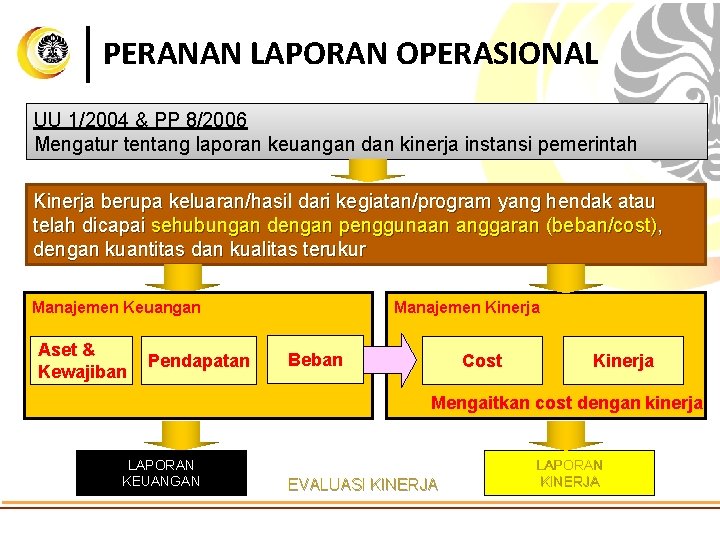 PERANAN LAPORAN OPERASIONAL

UU 1/2004 & PP 8/2006
Mengatur tentang laporan keuangan dan kinerja instansi pemerintah

Kinerja berupa keluaran/hasil dari kegiatan/program yang hendak atau telah dicapai sehubungan dengan penggunaan anggaran (beban/cost), dengan kuantitas dan kualitas terukur

Manajemen Keuangan

Aset & Kewajiban

Pendapatan

Beban

Manajemen Kinerja

Cost

Kinerja

Mengaitkan cost dengan kinerja

LAPORAN KEUANGAN

EVALUASI KINERJA

LAPORAN KINERJA